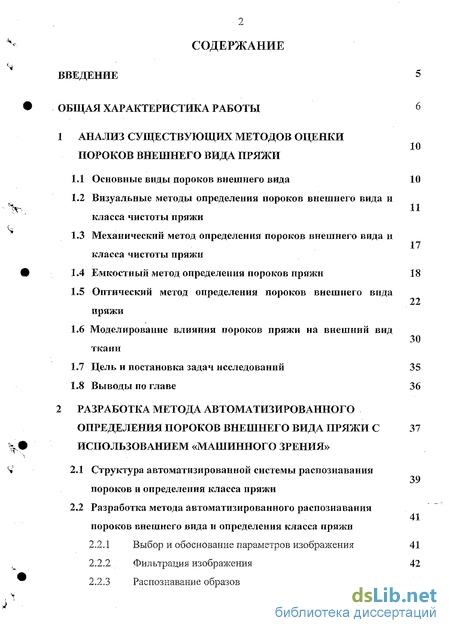 2

СОДЕРЖАНИЕ

ВВЕДЕНИЕ 5

ОБЩАЯ ХАРАКТЕРИСТИКА РАБОТЫ 6

1 АНАЛИЗ СУЩЕСТВУЮЩИХ МЕТОДОВ ОЦЕНКИ ПОРОКОВ ВНЕШНЕГО ВИДА ПРЯЖИ 10

1.1 Основные виды пороков внешнего вида 10

1.2 Визуальные методы определения пороков внешнего вида и класса чистоты пряжи 11

1.3 Механический метод определения пороков внешнего вида и класса чистоты пряжи 17

1.4 Емкостный метод определения пороков пряжи 18

1.5 Оптический метод определения пороков внешнего вида пряжи 22

1.6 Моделирование влияния пороков пряжи на внешний вид ткани 30

1.7 Цель и постановка задач исследований 35

1.8 Выводы по главе 36

2 РАЗРАБОТКА МЕТОДА АВТОМАТИЗИРОВАННОГО ОПРЕДЕЛЕНИЯ ПОРОКОВ ВНЕШНЕГО ВИДА ПРЯЖИ С ИСПОЛЬЗОВАНИЕМ «МАШИННОГО ЗРЕНИЯ» 37

2.1 Структура автоматизированной системы распознавания пороков и определения класса пряжи 39

2.2 Разработка метода автоматизированного распознавания пороков внешнего вида и определения класса пряжи 41

2.2.1 Выбор и обоснование параметров изображения 41

2.2.2 Фильтрация изображения 42

2.2.3 Распознавание образов

dsLib.net
библиотека диссертаций